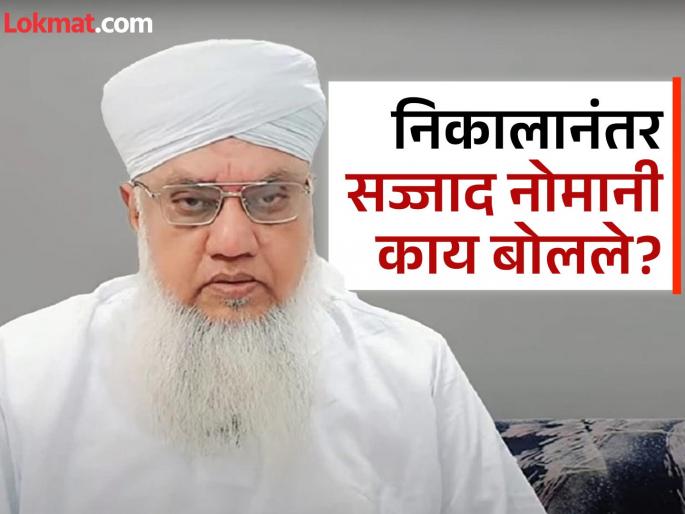 Lokmat.com

निकालानंतर
सज्जाद नोमानी
काय बोलले?